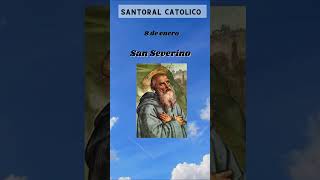 SANTORAL CATOLICO

8 de enero

San Severino